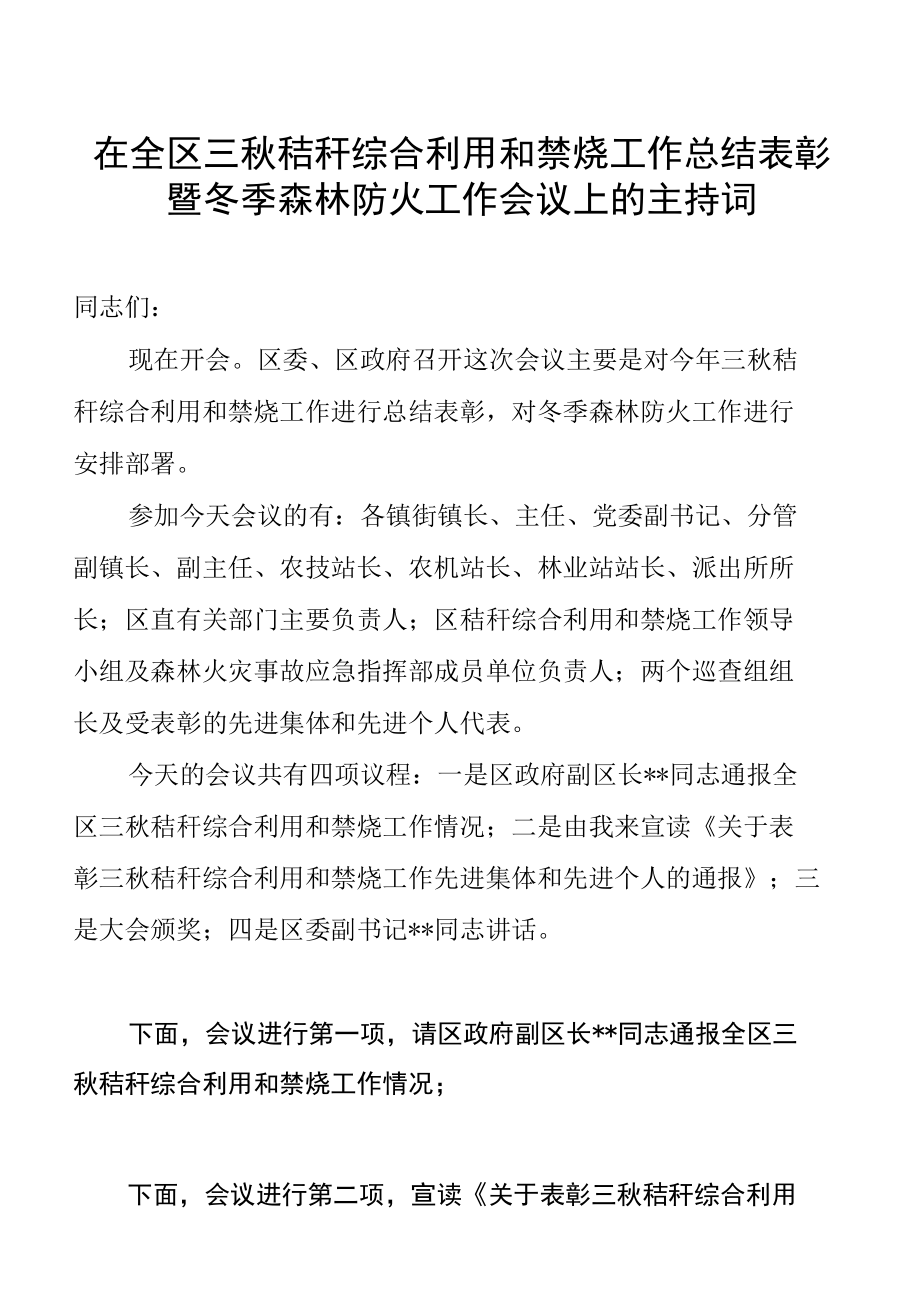 在全区三秋秸秆综合利用和禁烧工作总结表彰暨冬季森林防火工作会议上的主持词

同志们：

现在开会。区委、区政府召开这次会议主要是对今年三秋秸秆综合利用和禁烧工作进行总结表彰，对冬季森林防火工作进行安排部署。

参加今天会议的有：各镇街镇长、主任、党委副书记、分管副镇长、副主任、农技站长、农机站长、林业站站长、派出所所长；区直有关部门主要负责人；区秸秆综合利用和禁烧工作领导小组及森林火灾事故应急指挥部成员单位负责人；两个巡查组组长及受表彰的先进集体和先进个人代表。

今天的会议共有四项议程：一是区政府副区长**同志通报全区三秋秸秆综合利用和禁烧工作情况；二是由我来宣读《关于表彰三秋秸秆综合利用和禁烧工作先进集体和先进个人的通报》；三是大会颁奖；四是区委副书记**同志讲话。

下面，会议进行第一项，请区政府副区长**同志通报全区三秋秸秆综合利用和禁烧工作情况；

下面，会议进行第二项，宣读《关于表彰三秋秸秆综合利用